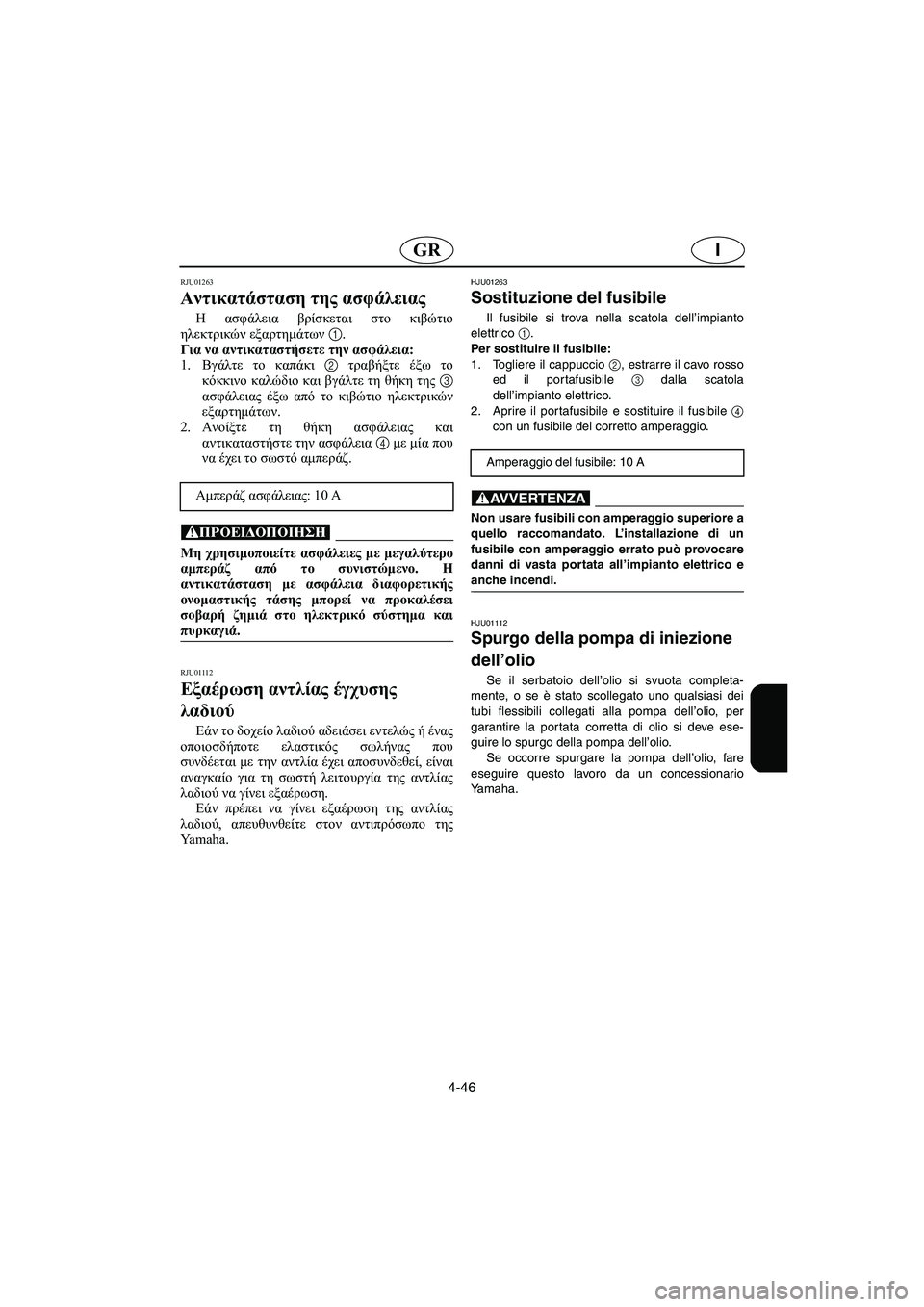 GR

I

RJU01263

Αντικατάσταση της ασφάλειας

Η ασφάλεια βρίσκεται στο κιβώτιο ηλεκτρικών εξαρτημάτων 1.

Για να αντικαταστήσετε την ασφάλεια:

1. Βγάλτε το καπάκι 2 τραβήξτε έξω το κόκκινο καλώδιο και βγάλτε τη θήκη της 3 ασφάλειας έξω από το κιβώτιο ηλεκτρικών εξαρτημάτων.
2. Ανοίξτε τη θήκη ασφάλειας και αντικαταστήστε την ασφάλεια 4 με μία που να έχει το σωστό αμπεράζ.

Αμπεράζ ασφάλειας: 10 A

ΠΡΟΕΙΔΟΠΟΙΗΣΗ

Μη χρησιμοποιείτε ασφάλειες με μεγαλύτερο αμπεράζ από το συνιστώμενο. Η αντικατάσταση με ασφάλεια διαφορετικής ονομαστικής τάσης μπορεί να προκαλέσει σοβαρή ζημιά στο ηλεκτρικό σύστημα και πυρκαγιά.

RJU01112

Εξαέρωση αντλίας έγχυσης λαδιού

Εάν το δοχείο λαδιού αδειάσει εντελώς ή ένας οποιοσδήποτε ελαστικός σωλήνας που συνδέεται με την αντλία έχει αποσυνδεθεί, είναι αναγκαίο για τη σωστή λειτουργία της αντλίας λαδιού να γίνει εξαέρωση.

Εάν πρέπει να γίνει εξαέρωση της αντλίας λαδιού, απευθυνθείτε στον αντιπρόσωπο της Yamaha.

HJU01263

Sostituzione del fusibile

Il fusibile si trova nella scatola dell'impianto elettrico 1.

Per sostituire il fusibile:

1. Togliere il cappuccio 2, estrarre il cavo rosso ed il portafusibile 3 dalla scatola dell'impianto elettrico.
2. Aprire il portafusibile e sostituire il fusibile 4 con un fusibile del corretto amperaggio.

Amperaggio del fusibile: 10 A

AVVERTENZA

Non usare fusibili con amperaggio superiore a quello raccomandato. L'installazione di un fusibile con amperaggio errato può provocare danni di vasta portata all'impianto elettrico e anche incendi.

HJU01112

Spurgo della pompa di iniezione dell'olio

Se il serbatoio dell'olio si svuota completamente, o se è stato scollegato uno qualsiasi dei tubi flessibili collegati alla pompa dell'olio, per garantire la portata corretta di olio si deve eseguire lo spurgo della pompa dell'olio.

Se occorre spurgare la pompa dell'olio, fare eseguire questo lavoro da un concessionario Yamaha.

4-46

carmanualsonline.info